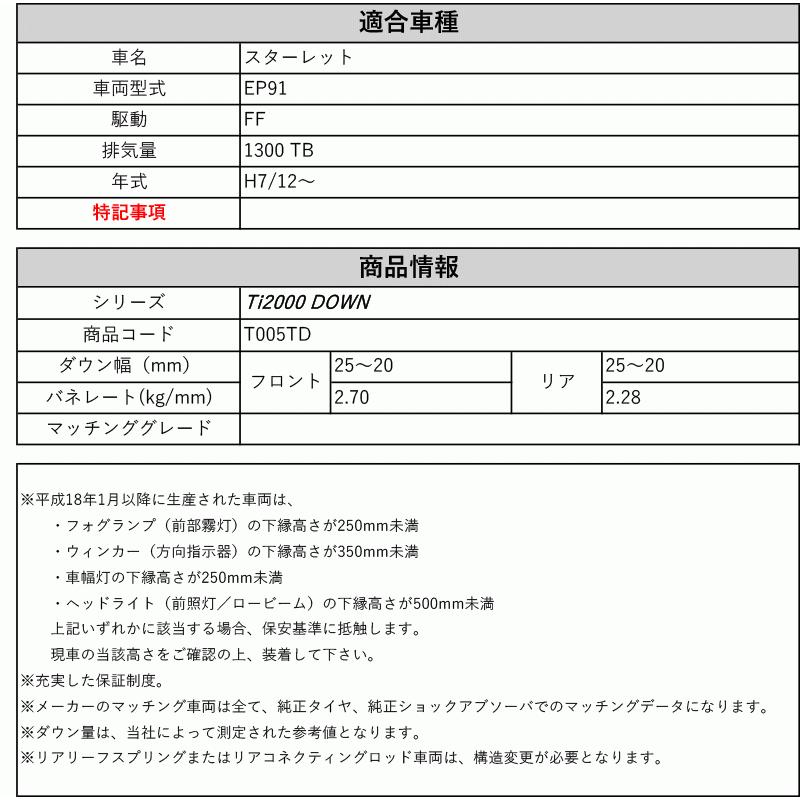 | 適合車種 | |
|---|---|
| 車名 | スターレット |
| 車両型式 | EP91 |
| 駆動 | FF |
| 排気量 | 1300 TB |
| 年式 | H7/12～ |
| 特記事項 | |

| 商品情報 | | | | |
|---|---|---|---|---|
| シリーズ | Ti2000 DOWN | | | |
| 商品コード | T005TD | | | |
| ダウン幅（mm） | フロント | 25～20 | リア | 25～20 |
| バネレート(kg/mm) | フロント | 2.70 | リア | 2.28 |
| マッチンググレード | | | | |

※平成18年1月以降に生産された車両は、
・フォグランプ（前部霧灯）の下縁高さが250mm未満
・ウィンカー（方向指示器）の下縁高さが350mm未満
・車幅灯の下縁高さが250mm未満
・ヘッドライト（前照灯／ロービーム）の下縁高さが500mm未満
上記いずれかに該当する場合、保安基準に抵触します。
現車の当該高さをご確認の上、装着して下さい。
※充実した保証制度。
※メーカーのマッチング車両は全て、純正タイヤ、純正ショックアブソーバでのマッチングデータになります。
※ダウン量は、当社によって測定された参考値となります。
※リアリーフスプリングまたはリアコネクティングロッド車両は、構造変更が必要となります。